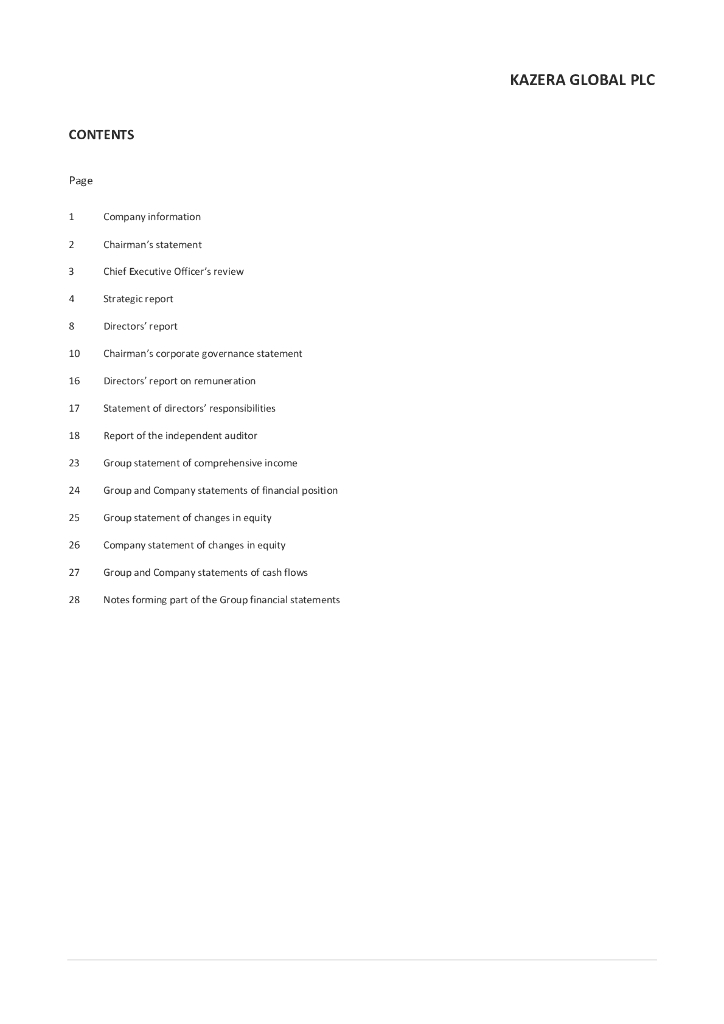 KAZERA GLOBAL PLC

CONTENTS

Page

1 Company information

2 Chairman's statement

3 Chief Executive Officer's review

4 Strategic report

8 Directors' report

10 Chairman's corporate governance statement

16 Directors' report on remuneration

17 Statement of directors' responsibilities

18 Report of the independent auditor

23 Group statement of comprehensive income

24 Group and Company statements of financial position

25 Group statement of changes in equity

26 Company statement of changes in equity

27 Group and Company statements of cash flows

28 Notes forming part of the Group financial statements